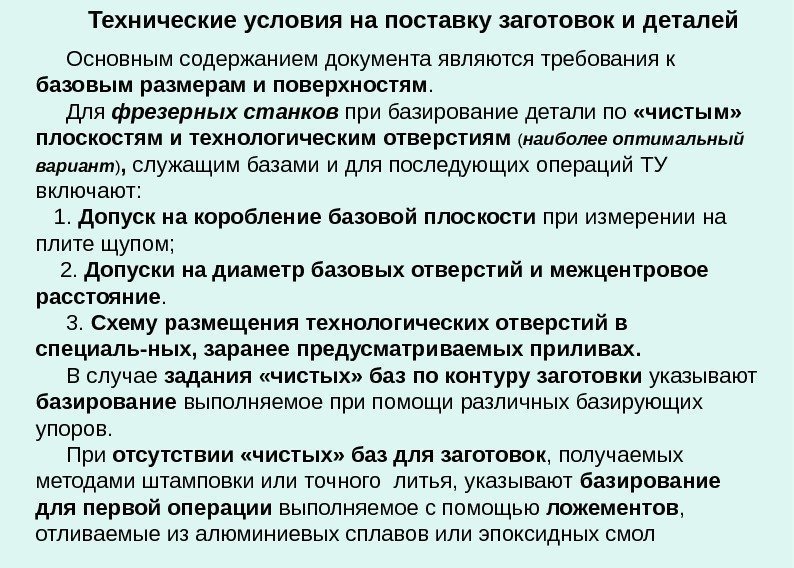 Технические условия на поставку заготовок и деталей

Основным содержанием документа являются требования к базовым размерам и поверхностям.

Для фрезерных станков при базирование детали по «чистым» плоскостям и технологическим отверстиям (наиболее оптимальный вариант), служащим базами и для последующих операций ТУ включают:

1. Допуск на коробление базовой плоскости при измерении на плите щупом;

2. Допуски на диаметр базовых отверстий и межцентровое расстояние.

3. Схему размещения технологических отверстий в специаль-ных, заранее предусматриваемых приливах.

В случае задания «чистых» баз по контуру заготовки указывают базирование выполняемое при помощи различных базирующих упоров.

При отсутствии «чистых» баз для заготовок, получаемых методами штамповки или точного литья, указывают базирование для первой операции выполняемое с помощью ложементов, отливаемые из алюминиевых сплавов или эпоксидных смол